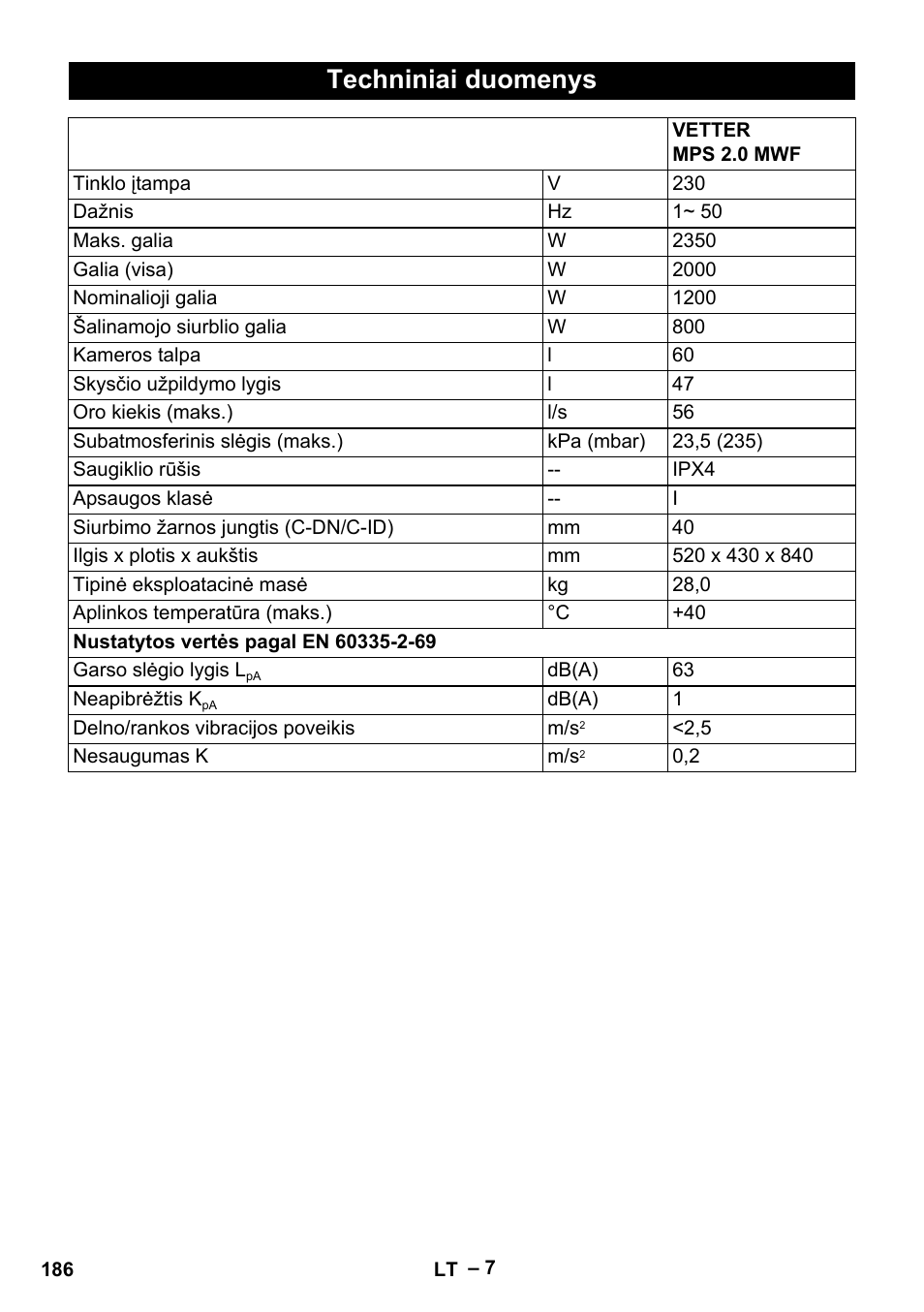 Techniniai duomenys

| | | VETTER MPS 2.0 MWF |
|---|---|---|
| Tinklo įtampa | V | 230 |
| Dažnis | Hz | 1~ 50 |
| Maks. galia | W | 2350 |
| Galia (visa) | W | 2000 |
| Nominalioji galia | W | 1200 |
| Šalinamojo siurblio galia | W | 800 |
| Kameros talpa | l | 60 |
| Skysčio užpildymo lygis | l | 47 |
| Oro kiekis (maks.) | l/s | 56 |
| Subatmosferinis slėgis (maks.) | kPa (mbar) | 23,5 (235) |
| Saugiklio rūšis | -- | IPX4 |
| Apsaugos klasė | -- | I |
| Siurbimo žarnos jungtis (C-DN/C-ID) | mm | 40 |
| Ilgis x plotis x aukštis | mm | 520 x 430 x 840 |
| Tipinė eksploatacinė masė | kg | 28,0 |
| Aplinkos temperatūra (maks.) | °C | +40 |
| Nustatytos vertės pagal EN 60335-2-69 | | |
| Garso slėgio lygis $L_{pA}$ | dB(A) | 63 |
| Neapibrėžtis $K_{pA}$ | dB(A) | 1 |
| Delno/rankos vibracijos poveikis | $m/s^2$ | <2,5 |
| Nesaugumas K | $m/s^2$ | 0,2 |

186 LT – 7